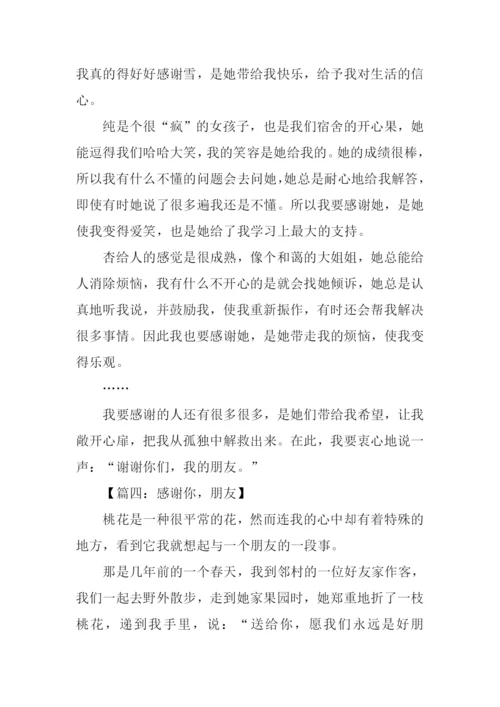 我真的得好好感谢雪，是她带给我快乐，给予我对生活的信心。

纯是个很“疯”的女孩子，也是我们宿舍的开心果，她能逗得我们哈哈大笑，我的笑容是她给我的。她的成绩很棒，所以我有什么不懂的问题会去问她，她总是耐心地给我解答，即使有时她说了很多遍我还是不懂。所以我要感谢她，是她使我变得爱笑，也是她给了我学习上最大的支持。

杏给人的感觉是很成熟，像个和蔼的大姐姐，她总能给人消除烦恼，我有什么不开心的是就会找她倾诉，她总是认真地听我说，并鼓励我，使我重新振作，有时还会帮我解决很多事情。因此我也要感谢她，是她带走我的烦恼，使我变得乐观。

……

我要感谢的人还有很多很多，是她们带给我希望，让我敞开心扉，把我从孤独中解救出来。在此，我要衷心地说一声：“谢谢你们，我的朋友。”

【篇四：感谢你，朋友】

桃花是一种很平常的花，然而连我的心中却有着特殊的地方，看到它我就想起与一个朋友的一段事。

那是几年前的一个春天，我到邻村的一位好友家作客，我们一起去野外散步，走到她家果园时，她郑重地折了一枝桃花，递到我手里，说：“送给你，愿我们永远是好朋